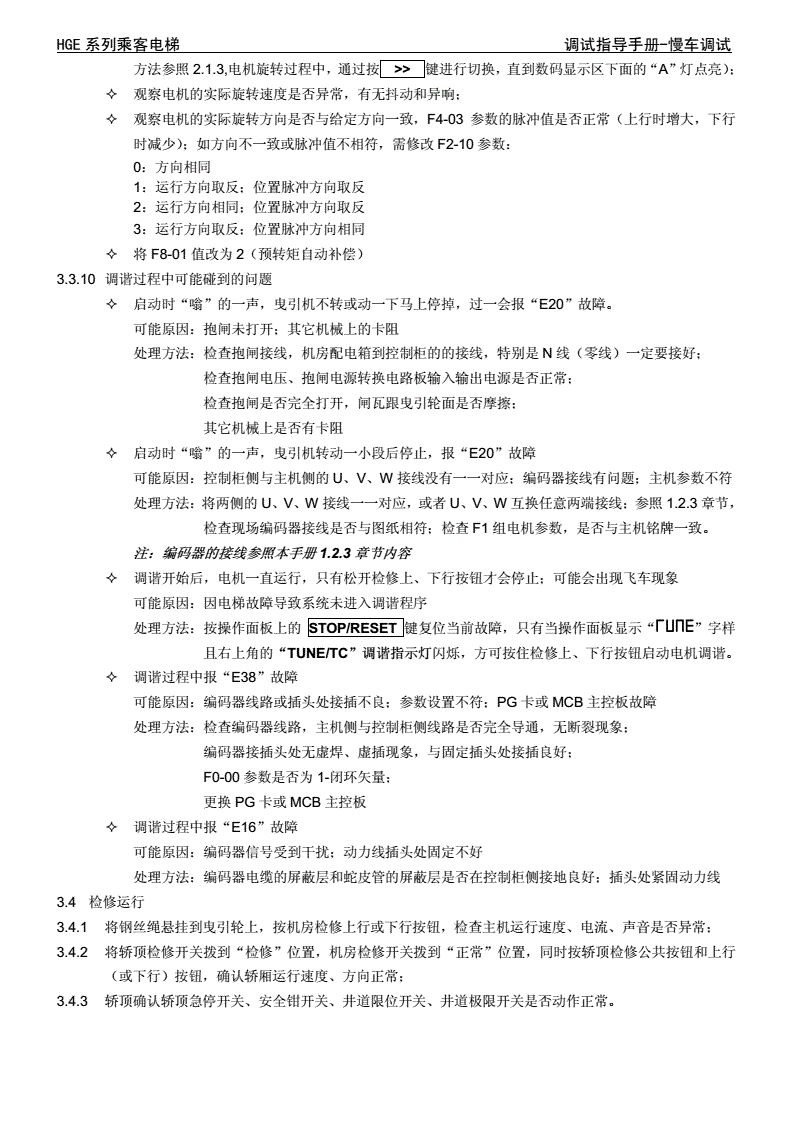 HGE 系列乘客电梯　　调试指导手册-慢车调试

方法参照 2.1.3,电机旋转过程中，通过按 >> 键进行切换，直到数码显示区下面的“A”灯点亮；

✧ 观察电机的实际旋转速度是否异常，有无抖动和异响；

✧ 观察电机的实际旋转方向是否与给定方向一致，F4-03 参数的脉冲值是否正常（上行时增大，下行时减少）；如方向不一致或脉冲值不相符，需修改 F2-10 参数：

0：方向相同
1：运行方向取反；位置脉冲方向取反
2：运行方向相同；位置脉冲方向取反
3：运行方向取反；位置脉冲方向相同

✧ 将 F8-01 值改为 2（预转矩自动补偿）

3.3.10 调谐过程中可能碰到的问题

✧ 启动时“嗡”的一声，曳引机不转或动一下马上停掉，过一会报“E20”故障。

可能原因：抱闸未打开；其它机械上的卡阻

处理方法：检查抱闸接线，机房配电箱到控制柜的的接线，特别是 N 线（零线）一定要接好；

检查抱闸电压、抱闸电源转换电路板输入输出电源是否正常；

检查抱闸是否完全打开，闸瓦跟曳引轮面是否摩擦；

其它机械上是否有卡阻

✧ 启动时“嗡”的一声，曳引机转动一小段后停止，报“E20”故障

可能原因：控制柜侧与主机侧的 U、V、W 接线没有一一对应；编码器接线有问题；主机参数不符

处理方法：将两侧的 U、V、W 接线一一对应，或者 U、V、W 互换任意两端接线；参照 1.2.3 章节，检查现场编码器接线是否与图纸相符；检查 F1 组电机参数，是否与主机铭牌一致。

注：编码器的接线参照本手册 1.2.3 章节内容

✧ 调谐开始后，电机一直运行，只有松开检修上、下行按钮才会停止；可能会出现飞车现象

可能原因：因电梯故障导致系统未进入调谐程序

处理方法：按操作面板上的 STOP/RESET 键复位当前故障，只有当操作面板显示“TUNE”字样且右上角的“TUNE/TC”调谐指示灯闪烁，方可按住检修上、下行按钮启动电机调谐。

✧ 调谐过程中报“E38”故障

可能原因：编码器线路或插头处接插不良；参数设置不符；PG 卡或 MCB 主控板故障

处理方法：检查编码器线路，主机侧与控制柜侧线路是否完全导通，无断裂现象；

编码器接插头处无虚焊、虚插现象，与固定插头处接插良好；

F0-00 参数是否为 1-闭环矢量；

更换 PG 卡或 MCB 主控板

✧ 调谐过程中报“E16”故障

可能原因：编码器信号受到干扰；动力线插头处固定不好

处理方法：编码器电缆的屏蔽层和蛇皮管的屏蔽层是否在控制柜侧接地良好；插头处紧固动力线

3.4 检修运行

3.4.1 将钢丝绳悬挂到曳引轮上，按机房检修上行或下行按钮，检查主机运行速度、电流、声音是否异常；

3.4.2 将轿顶检修开关拨到“检修”位置，机房检修开关拨到“正常”位置，同时按轿顶检修公共按钮和上行（或下行）按钮，确认轿厢运行速度、方向正常；

3.4.3 轿顶确认轿顶急停开关、安全钳开关、井道限位开关、井道极限开关是否动作正常。